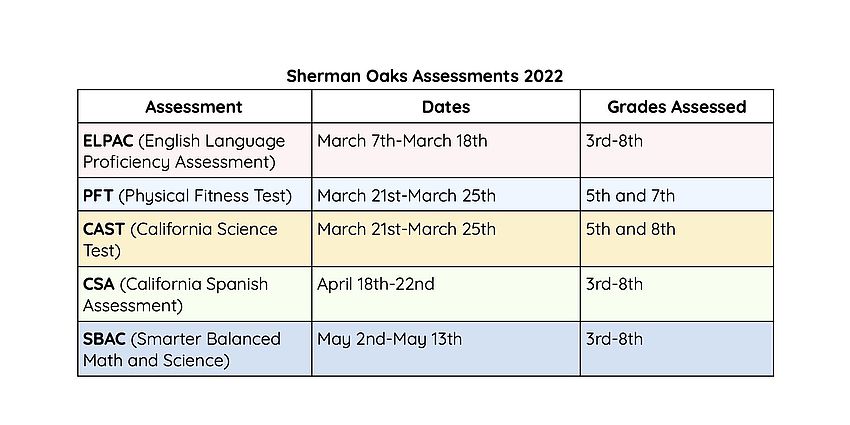 Sherman Oaks Assessments 2022

| Assessment | Dates | Grades Assessed |
|---|---|---|
| ELPAC (English Language Proficiency Assessment) | March 7th-March 18th | 3rd-8th |
| PFT (Physical Fitness Test) | March 21st-March 25th | 5th and 7th |
| CAST (California Science Test) | March 21st-March 25th | 5th and 8th |
| CSA (California Spanish Assessment) | April 18th-22nd | 3rd-8th |
| SBAC (Smarter Balanced Math and Science) | May 2nd-May 13th | 3rd-8th |